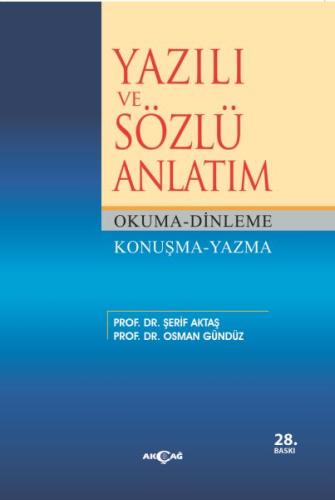 YAZILI VE SÖZLÜ ANLATIM

OKUMA-DİNLEME
KONUŞMA-YAZMA

PROF. DR. ŞERİF AKTAŞ
PROF. DR. OSMAN GÜNDÜZ

28. BASKI

AKÇAĞ